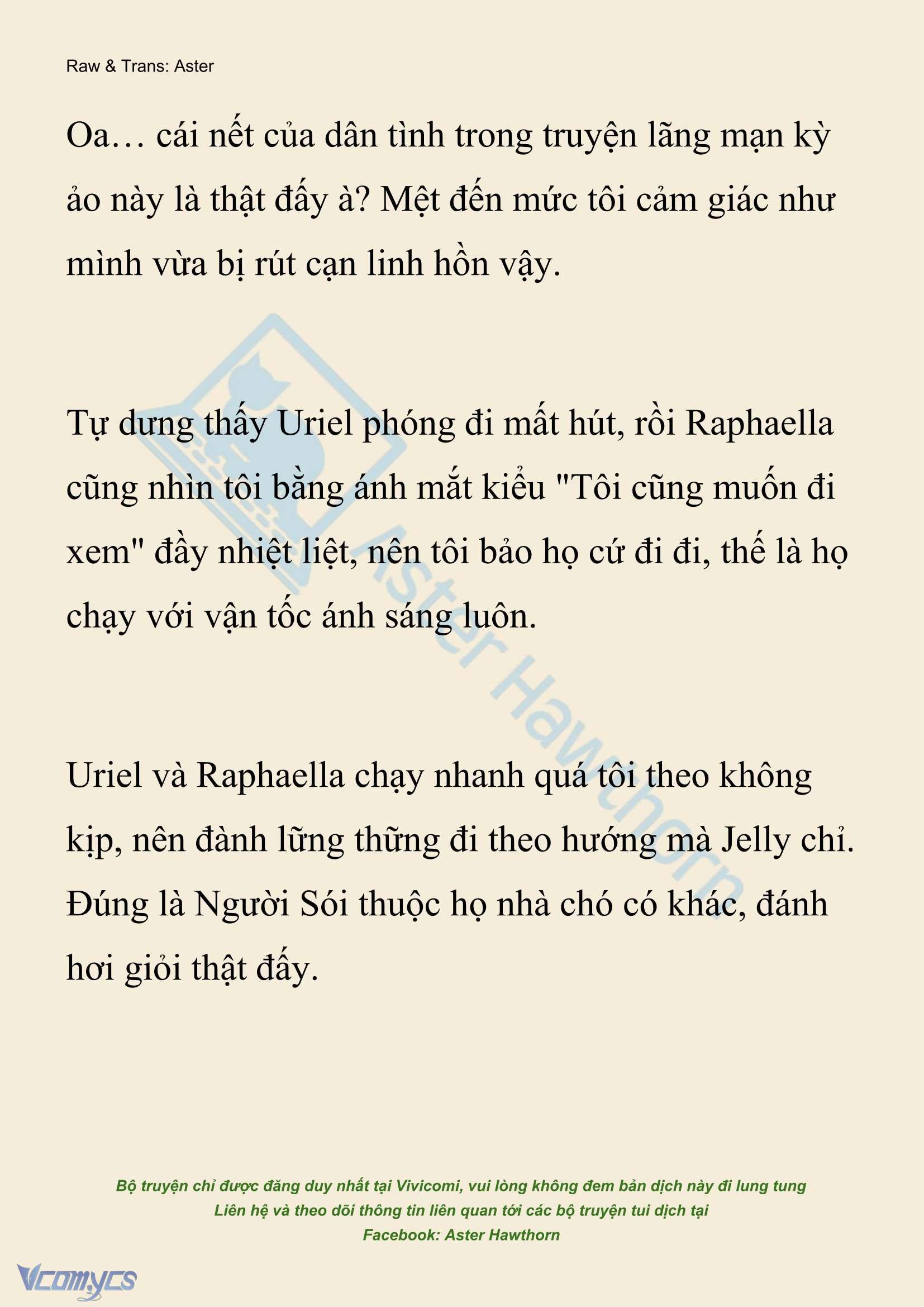 Raw & Trans: Aster

Oa… cái nết của dân tình trong truyện lãng mạn kỳ ảo này là thật đấy à? Mệt đến mức tôi cảm giác như mình vừa bị rút cạn linh hồn vậy.

Tự dưng thấy Uriel phóng đi mất hút, rồi Raphaella cũng nhìn tôi bằng ánh mắt kiểu "Tôi cũng muốn đi xem" đầy nhiệt liệt, nên tôi bảo họ cứ đi đi, thế là họ chạy với vận tốc ánh sáng luôn.

Uriel và Raphaella chạy nhanh quá tôi theo không kịp, nên đành lững thững đi theo hướng mà Jelly chỉ. Đúng là Người Sói thuộc họ nhà chó có khác, đánh hơi giỏi thật đấy.

Aster Hawthorn

Bộ truyện chỉ được đăng duy nhất tại Vivicomi, vui lòng không đem bản dịch này đi lung tung
Liên hệ và theo dõi thông tin liên quan tới các bộ truyện tui dịch tại
Facebook: Aster Hawthorn

Vcomycs